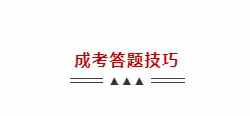 成考答题技巧